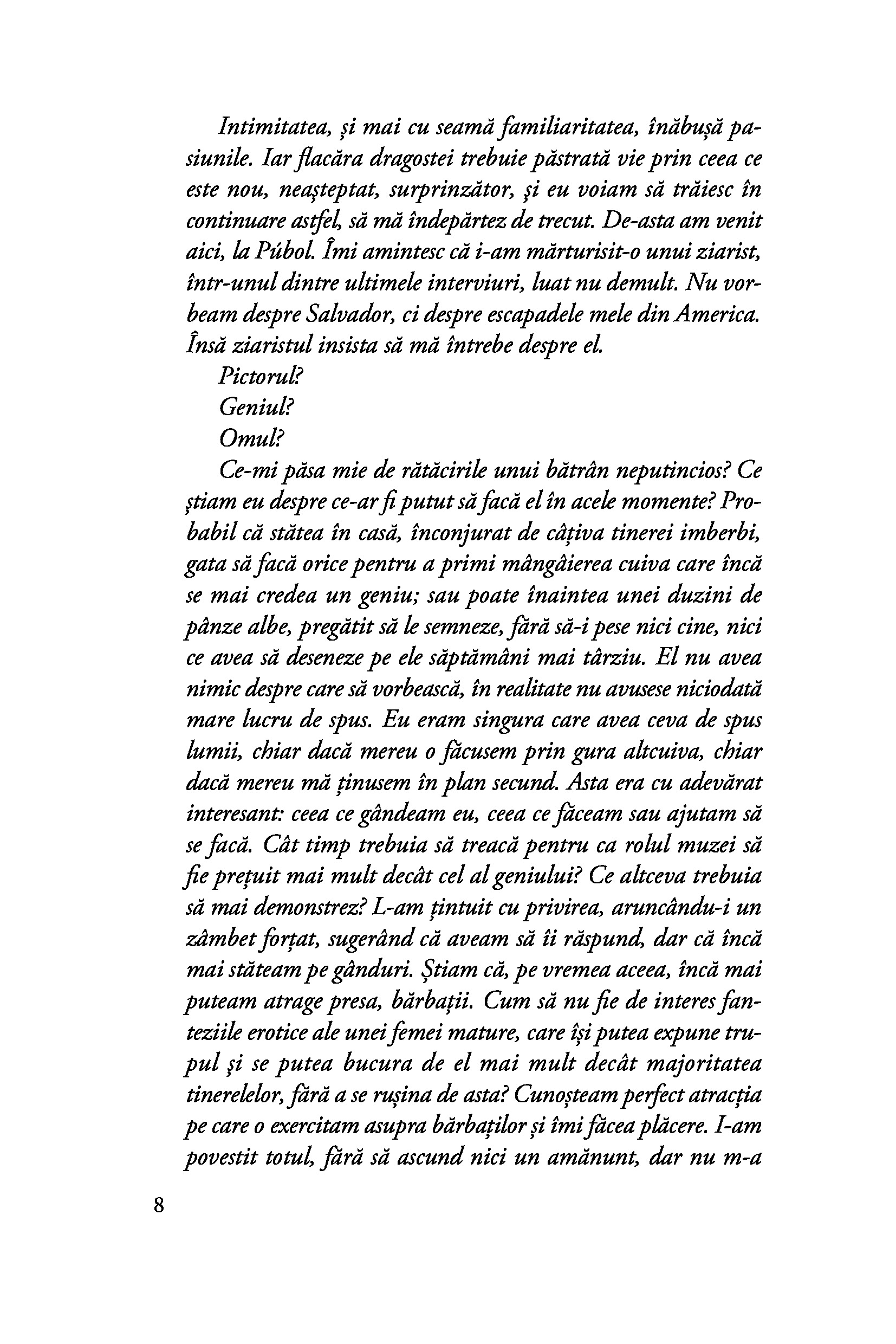 Intimitatea, și mai cu seamă familiaritatea, înăbușă pasiunile. Iar flacăra dragostei trebuie păstrată vie prin ceea ce este nou, neașteptat, surprinzător, și eu voiam să trăiesc în continuare astfel, să mă îndepărtez de trecut. De-asta am venit aici, la Púbol. Îmi amintesc că i-am mărturisit-o unui ziarist, într-unul dintre ultimele interviuri, luat nu demult. Nu vorbeam despre Salvador, ci despre escapadele mele din America. Însă ziaristul insista să mă întrebe despre el.

Pictorul?

Geniul?

Omul?

Ce-mi păsa mie de rătăcirile unui bătrân neputincios? Ce știam eu despre ce-ar fi putut să facă el în acele momente? Probabil că stătea în casă, înconjurat de câțiva tinerei imberbi, gata să facă orice pentru a primi mângâierea cuiva care încă se mai credea un geniu; sau poate înaintea unei duzini de pânze albe, pregătit să le semneze, fără să-i pese nici cine, nici ce avea să deseneze pe ele săptămâni mai târziu. El nu avea nimic despre care să vorbească, în realitate nu avusese niciodată mare lucru de spus. Eu eram singura care avea ceva de spus lumii, chiar dacă mereu o făcusem prin gura altcuiva, chiar dacă mereu mă ținusem în plan secund. Asta era cu adevărat interesant: ceea ce gândeam eu, ceea ce făceam sau ajutam să se facă. Cât timp trebuia să treacă pentru ca rolul muzei să fie prețuit mai mult decât cel al geniului? Ce altceva trebuia să mai demonstrez? L-am țintuit cu privirea, aruncându-i un zâmbet forțat, sugerând că aveam să îi răspund, dar că încă mai stăteam pe gânduri. Știam că, pe vremea aceea, încă mai puteam atrage presa, bărbații. Cum să nu fie de interes fanteziile erotice ale unei femei mature, care își putea expune trupul și se putea bucura de el mai mult decât majoritatea tinerelelor, fără a se rușina de asta? Cunoșteam perfect atracția pe care o exercitam asupra bărbaților și îmi făcea plăcere. I-am povestit totul, fără să ascund nici un amănunt, dar nu m-a

8